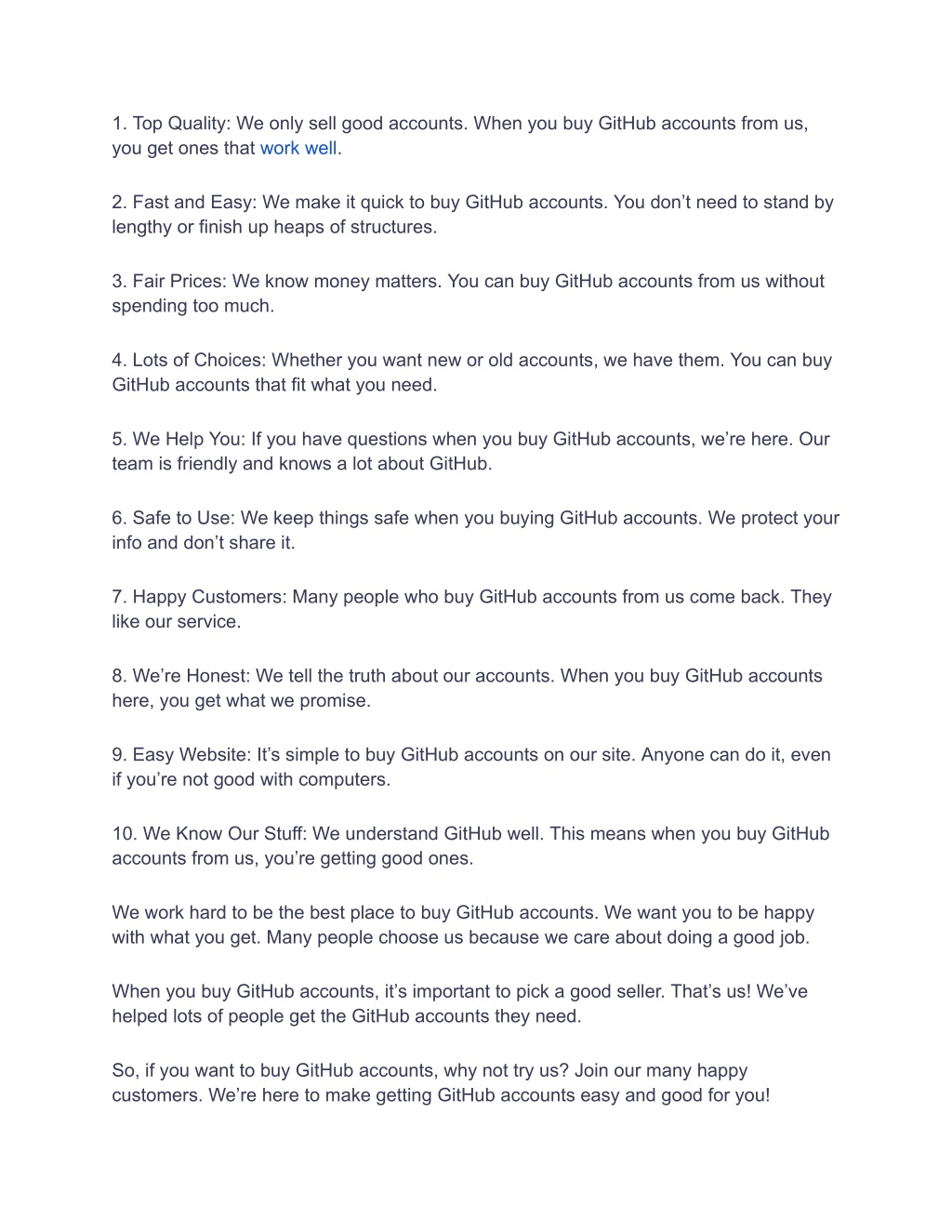 1. Top Quality: We only sell good accounts. When you buy GitHub accounts from us, you get ones that work well.

2. Fast and Easy: We make it quick to buy GitHub accounts. You don’t need to stand by lengthy or finish up heaps of structures.

3. Fair Prices: We know money matters. You can buy GitHub accounts from us without spending too much.

4. Lots of Choices: Whether you want new or old accounts, we have them. You can buy GitHub accounts that fit what you need.

5. We Help You: If you have questions when you buy GitHub accounts, we’re here. Our team is friendly and knows a lot about GitHub.

6. Safe to Use: We keep things safe when you buying GitHub accounts. We protect your info and don’t share it.

7. Happy Customers: Many people who buy GitHub accounts from us come back. They like our service.

8. We’re Honest: We tell the truth about our accounts. When you buy GitHub accounts here, you get what we promise.

9. Easy Website: It’s simple to buy GitHub accounts on our site. Anyone can do it, even if you’re not good with computers.

10. We Know Our Stuff: We understand GitHub well. This means when you buy GitHub accounts from us, you’re getting good ones.

We work hard to be the best place to buy GitHub accounts. We want you to be happy with what you get. Many people choose us because we care about doing a good job.

When you buy GitHub accounts, it’s important to pick a good seller. That’s us! We’ve helped lots of people get the GitHub accounts they need.

So, if you want to buy GitHub accounts, why not try us? Join our many happy customers. We’re here to make getting GitHub accounts easy and good for you!